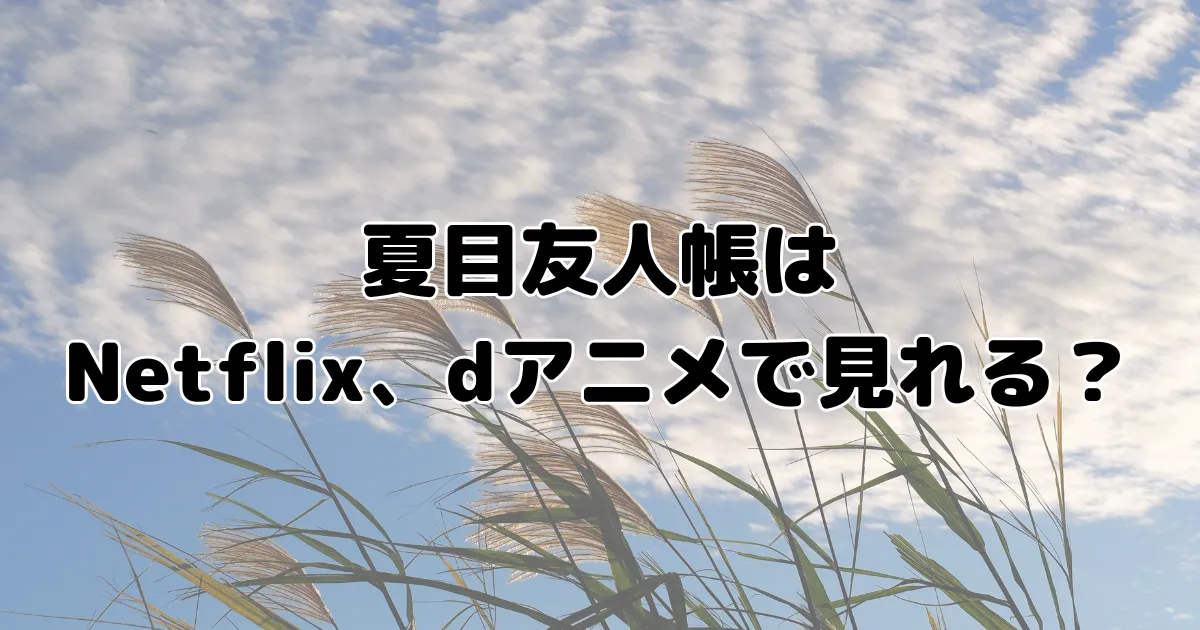 夏目友人帳は
Netflix、dアニメで見れる？